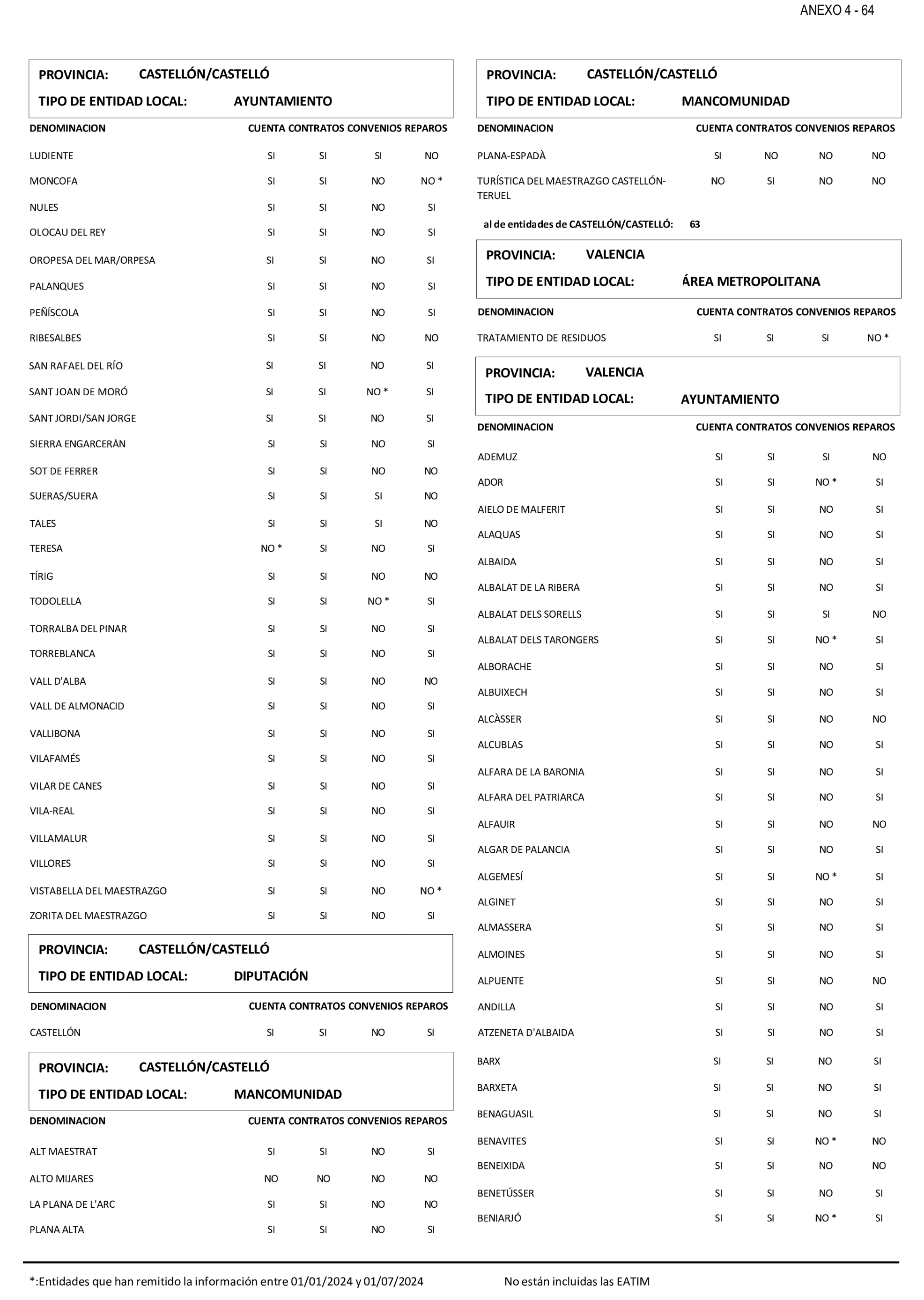 ANEXO 4 - 64

PROVINCIA: CASTELLÓN/CASTELLÓ
TIPO DE ENTIDAD LOCAL: AYUNTAMIENTO

| DENOMINACION | CUENTA | CONTRATOS | CONVENIOS | REPAROS |
|---|---|---|---|---|
| LUDIENTE | SI | SI | SI | NO |
| MONCOFA | SI | SI | NO | NO * |
| NULES | SI | SI | NO | SI |
| OLOCAU DEL REY | SI | SI | NO | SI |
| OROPESA DEL MAR/ORPESA | SI | SI | NO | SI |
| PALANQUES | SI | SI | NO | SI |
| PEÑÍSCOLA | SI | SI | NO | SI |
| RIBESALBES | SI | SI | NO | NO |
| SAN RAFAEL DEL RÍO | SI | SI | NO | SI |
| SANT JOAN DE MORÓ | SI | SI | NO * | SI |
| SANT JORDI/SAN JORGE | SI | SI | NO | SI |
| SIERRA ENGARCERÁN | SI | SI | NO | SI |
| SOT DE FERRER | SI | SI | NO | NO |
| SUERAS/SUERA | SI | SI | SI | NO |
| TALES | SI | SI | SI | NO |
| TERESA | NO * | SI | NO | SI |
| TÍRIG | SI | SI | NO | NO |
| TODOLELLA | SI | SI | NO * | SI |
| TORRALBA DEL PINAR | SI | SI | NO | SI |
| TORREBLANCA | SI | SI | NO | SI |
| VALL D'ALBA | SI | SI | NO | NO |
| VALL DE ALMONACID | SI | SI | NO | SI |
| VALLIBONA | SI | SI | NO | SI |
| VILAFAMÉS | SI | SI | NO | SI |
| VILAR DE CANES | SI | SI | NO | SI |
| VILA-REAL | SI | SI | NO | SI |
| VILLAMALUR | SI | SI | NO | SI |
| VILLORES | SI | SI | NO | SI |
| VISTABELLA DEL MAESTRAZGO | SI | SI | NO | NO * |
| ZORITA DEL MAESTRAZGO | SI | SI | NO | SI |

PROVINCIA: CASTELLÓN/CASTELLÓ
TIPO DE ENTIDAD LOCAL: DIPUTACIÓN

| DENOMINACION | CUENTA | CONTRATOS | CONVENIOS | REPAROS |
|---|---|---|---|---|
| CASTELLÓN | SI | SI | NO | SI |

PROVINCIA: CASTELLÓN/CASTELLÓ
TIPO DE ENTIDAD LOCAL: MANCOMUNIDAD

| DENOMINACION | CUENTA | CONTRATOS | CONVENIOS | REPAROS |
|---|---|---|---|---|
| ALT MAESTRAT | SI | SI | NO | SI |
| ALTO MIJARES | NO | NO | NO | NO |
| LA PLANA DE L'ARC | SI | SI | NO | NO |
| PLANA ALTA | SI | SI | NO | SI |

PROVINCIA: CASTELLÓN/CASTELLÓ
TIPO DE ENTIDAD LOCAL: MANCOMUNIDAD

| DENOMINACION | CUENTA | CONTRATOS | CONVENIOS | REPAROS |
|---|---|---|---|---|
| PLANA-ESPADÀ | SI | NO | NO | NO |
| TURÍSTICA DEL MAESTRAZGO CASTELLÓN-TERUEL | NO | SI | NO | NO |

al de entidades de CASTELLÓN/CASTELLÓ: 63

PROVINCIA: VALENCIA
TIPO DE ENTIDAD LOCAL: ÁREA METROPOLITANA

| DENOMINACION | CUENTA | CONTRATOS | CONVENIOS | REPAROS |
|---|---|---|---|---|
| TRATAMIENTO DE RESIDUOS | SI | SI | SI | NO * |

PROVINCIA: VALENCIA
TIPO DE ENTIDAD LOCAL: AYUNTAMIENTO

| DENOMINACION | CUENTA | CONTRATOS | CONVENIOS | REPAROS |
|---|---|---|---|---|
| ADEMUZ | SI | SI | SI | NO |
| ADOR | SI | SI | NO * | SI |
| AIELO DE MALFERIT | SI | SI | NO | SI |
| ALAQUAS | SI | SI | NO | SI |
| ALBAIDA | SI | SI | NO | SI |
| ALBALAT DE LA RIBERA | SI | SI | NO | SI |
| ALBALAT DELS SORELLS | SI | SI | SI | NO |
| ALBALAT DELS TARONGERS | SI | SI | NO * | SI |
| ALBORACHE | SI | SI | NO | SI |
| ALBUIXECH | SI | SI | NO | SI |
| ALCÀSSER | SI | SI | NO | NO |
| ALCUBLAS | SI | SI | NO | SI |
| ALFARA DE LA BARONIA | SI | SI | NO | SI |
| ALFARA DEL PATRIARCA | SI | SI | NO | SI |
| ALFAUIR | SI | SI | NO | NO |
| ALGAR DE PALANCIA | SI | SI | NO | SI |
| ALGEMESÍ | SI | SI | NO * | SI |
| ALGINET | SI | SI | NO | SI |
| ALMASSERA | SI | SI | NO | SI |
| ALMOINES | SI | SI | NO | SI |
| ALPUENTE | SI | SI | NO | NO |
| ANDILLA | SI | SI | NO | SI |
| ATZENETA D'ALBAIDA | SI | SI | NO | SI |
| BARX | SI | SI | NO | SI |
| BARXETA | SI | SI | NO | SI |
| BENAGUASIL | SI | SI | NO | SI |
| BENAVITES | SI | SI | NO * | NO |
| BENEIXIDA | SI | SI | NO | NO |
| BENETÚSSER | SI | SI | NO | SI |
| BENIARJÓ | SI | SI | NO * | SI |

*:Entidades que han remitido la información entre 01/01/2024 y 01/07/2024 No están incluidas las EATIM